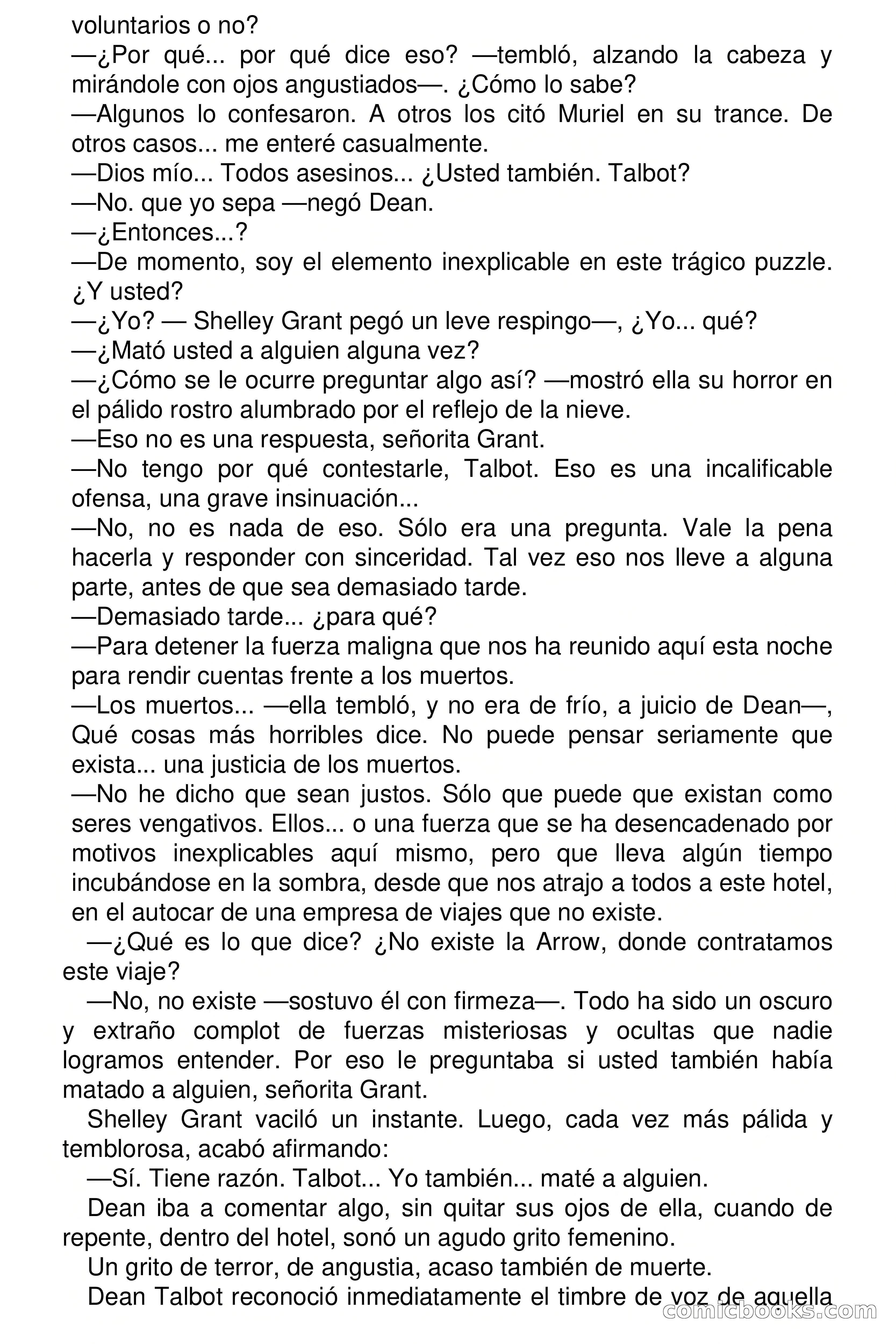 voluntarios o no?

—¿Por qué... por qué dice eso? —tembló, alzando la cabeza y mirándole con ojos angustiados—. ¿Cómo lo sabe?

—Algunos lo confesaron. A otros los citó Muriel en su trance. De otros casos... me enteré casualmente.

—Dios mío... Todos asesinos... ¿Usted también. Talbot?

—No. que yo sepa —negó Dean.

—¿Entonces...?

—De momento, soy el elemento inexplicable en este trágico puzzle. ¿Y usted?

—¿Yo? — Shelley Grant pegó un leve respingo—, ¿Yo... qué?

—¿Mató usted a alguien alguna vez?

—¿Cómo se le ocurre preguntar algo así? —mostró ella su horror en el pálido rostro alumbrado por el reflejo de la nieve.

—Eso no es una respuesta, señorita Grant.

—No tengo por qué contestarle, Talbot. Eso es una incalificable ofensa, una grave insinuación...

—No, no es nada de eso. Sólo era una pregunta. Vale la pena hacerla y responder con sinceridad. Tal vez eso nos lleve a alguna parte, antes de que sea demasiado tarde.

—Demasiado tarde... ¿para qué?

—Para detener la fuerza maligna que nos ha reunido aquí esta noche para rendir cuentas frente a los muertos.

—Los muertos... —ella tembló, y no era de frío, a juicio de Dean—, Qué cosas más horribles dice. No puede pensar seriamente que exista... una justicia de los muertos.

—No he dicho que sean justos. Sólo que puede que existan como seres vengativos. Ellos... o una fuerza que se ha desencadenado por motivos inexplicables aquí mismo, pero que lleva algún tiempo incubándose en la sombra, desde que nos atrajo a todos a este hotel, en el autocar de una empresa de viajes que no existe.

—¿Qué es lo que dice? ¿No existe la Arrow, donde contratamos este viaje?

—No, no existe —sostuvo él con firmeza—. Todo ha sido un oscuro y extraño complot de fuerzas misteriosas y ocultas que nadie logramos entender. Por eso le preguntaba si usted también había matado a alguien, señorita Grant.

Shelley Grant vaciló un instante. Luego, cada vez más pálida y temblorosa, acabó afirmando:

—Sí. Tiene razón. Talbot... Yo también... maté a alguien.

Dean iba a comentar algo, sin quitar sus ojos de ella, cuando de repente, dentro del hotel, sonó un agudo grito femenino.

Un grito de terror, de angustia, acaso también de muerte.

Dean Talbot reconoció inmediatamente el timbre de voz de aquella

comicbooks.com